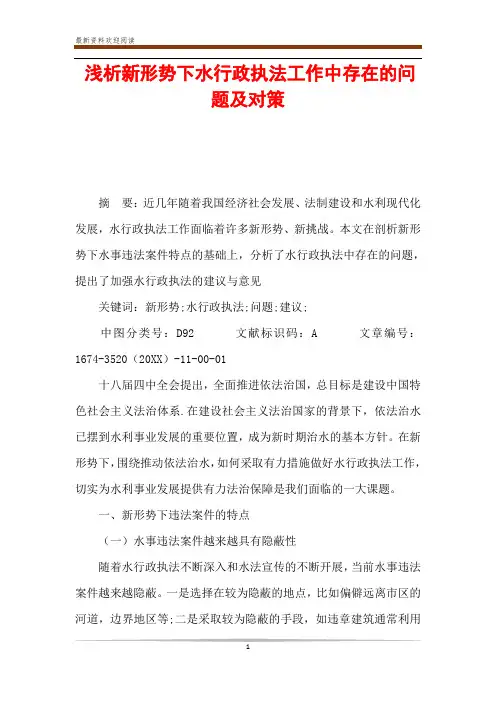 最新资料欢迎阅读

浅析新形势下水行政执法工作中存在的问题及对策

摘　要：近几年随着我国经济社会发展、法制建设和水利现代化发展，水行政执法工作面临着许多新形势、新挑战。本文在剖析新形势下水事违法案件特点的基础上，分析了水行政执法中存在的问题，提出了加强水行政执法的建议与意见

关键词：新形势;水行政执法;问题;建议;

中图分类号：D92　　文献标识码：A　　文章编号：1674-3520（20XX）-11-00-01

十八届四中全会提出，全面推进依法治国，总目标是建设中国特色社会主义法治体系.在建设社会主义法治国家的背景下，依法治水已摆到水利事业发展的重要位置，成为新时期治水的基本方针。在新形势下，围绕推动依法治水，如何采取有力措施做好水行政执法工作，切实为水利事业发展提供有力法治保障是我们面临的一大课题。

一、新形势下违法案件的特点

（一）水事违法案件越来越具有隐蔽性

随着水行政执法不断深入和水法宣传的不断开展，当前水事违法案件越来越隐蔽。一是选择在较为隐蔽的地点，比如偏僻远离市区的河道，边界地区等;二是采取较为隐蔽的手段，如违章建筑通常利用

1